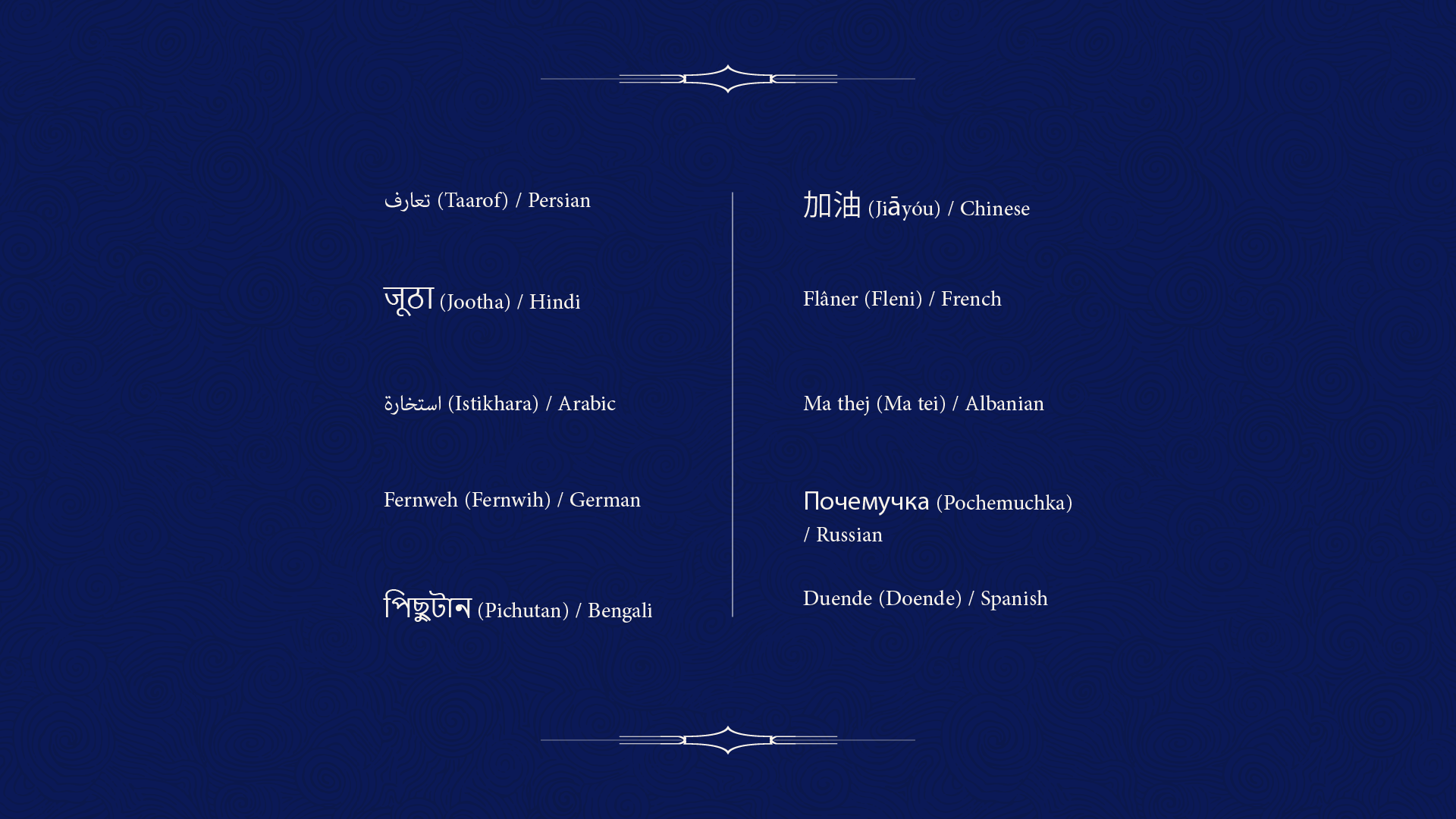 تعارف (Taarof) / Persian

जूठा (Jootha) / Hindi

استخارة (Istikhara) / Arabic

Fernweh (Fernwih) / German

পিছুটান (Pichutan) / Bengali

加油 (Jiāyóu) / Chinese

Flâner (Fleni) / French

Ma thej (Ma tei) / Albanian

Почемучка (Pochemuchka) / Russian

Duende (Doende) / Spanish